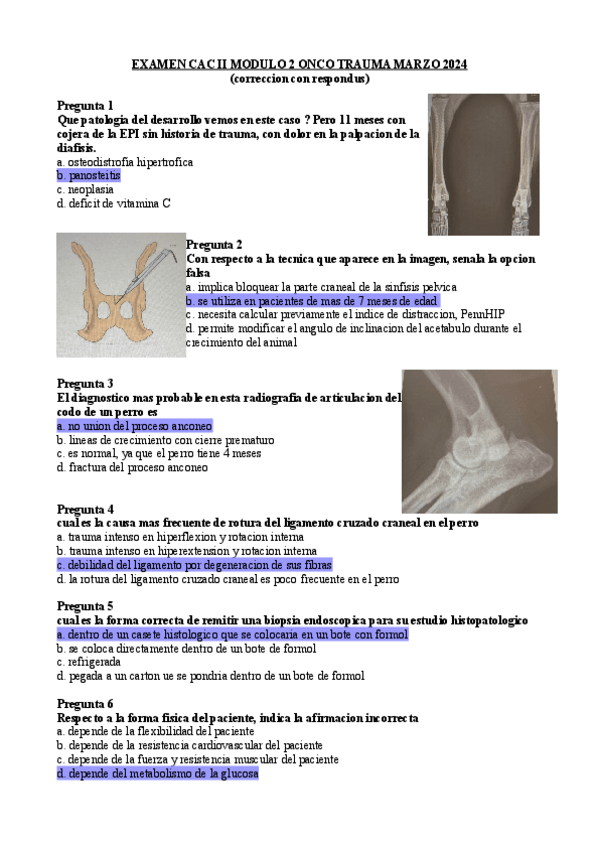 EXAMEN CAC II MODULO 2 ONCO TRAUMA MARZO 2024
(correccion con respondus)

Pregunta 1
Que patologia del desarrollo vemos en este caso ? Pero 11 meses con cojera de la EPI sin historia de trauma, con dolor en la palpacion de la diafisis.
a. osteodistrofia hipertrofica
b. panosteitis
c. neoplasia
d. deficit de vitamina C

Pregunta 2
Con respecto a la tecnica que aparece en la imagen, senala la opcion falsa
a. implica bloquear la parte craneal de la sinfisis pelvica
b. se utiliza en pacientes de mas de 7 meses de edad
c. necesita calcular previamente el indice de distraccion, PennHIP
d. permite modificar el angulo de inclinacion del acetabulo durante el crecimiento del animal

Pregunta 3
El diagnostico mas probable en esta radiografia de articulacion del codo de un perro es
a. no union del proceso anconeo
b. lineas de crecimiento con cierre prematuro
c. es normal, ya que el perro tiene 4 meses
d. fractura del proceso anconeo

Pregunta 4
cual es la causa mas frecuente de rotura del ligamento cruzado craneal en el perro
a. trauma intenso en hiperflexion y rotacion interna
b. trauma intenso en hiperextension y rotacion interna
c. debilidad del ligamento por degeneracion de sus fibras
d. la rotura del ligamento cruzado craneal es poco frecuente en el perro

Pregunta 5
cual es la forma correcta de remitir una biopsia endoscopica para su estudio histopatologico
a. dentro de un casete histologico que se colocaria en un bote con formol
b. se coloca directamente dentro de un bote de formol
c. refrigerada
d. pegada a un carton ue se pondria dentro de un bote de formol

Pregunta 6
Respecto a la forma fisica del paciente, indica la afirmacion incorrecta
a. depende de la flexibilidad del paciente
b. depende de la resistencia cardiovascular del paciente
c. depende de la fuerza y resistencia muscular del paciente
d. depende del metabolismo de la glucosa